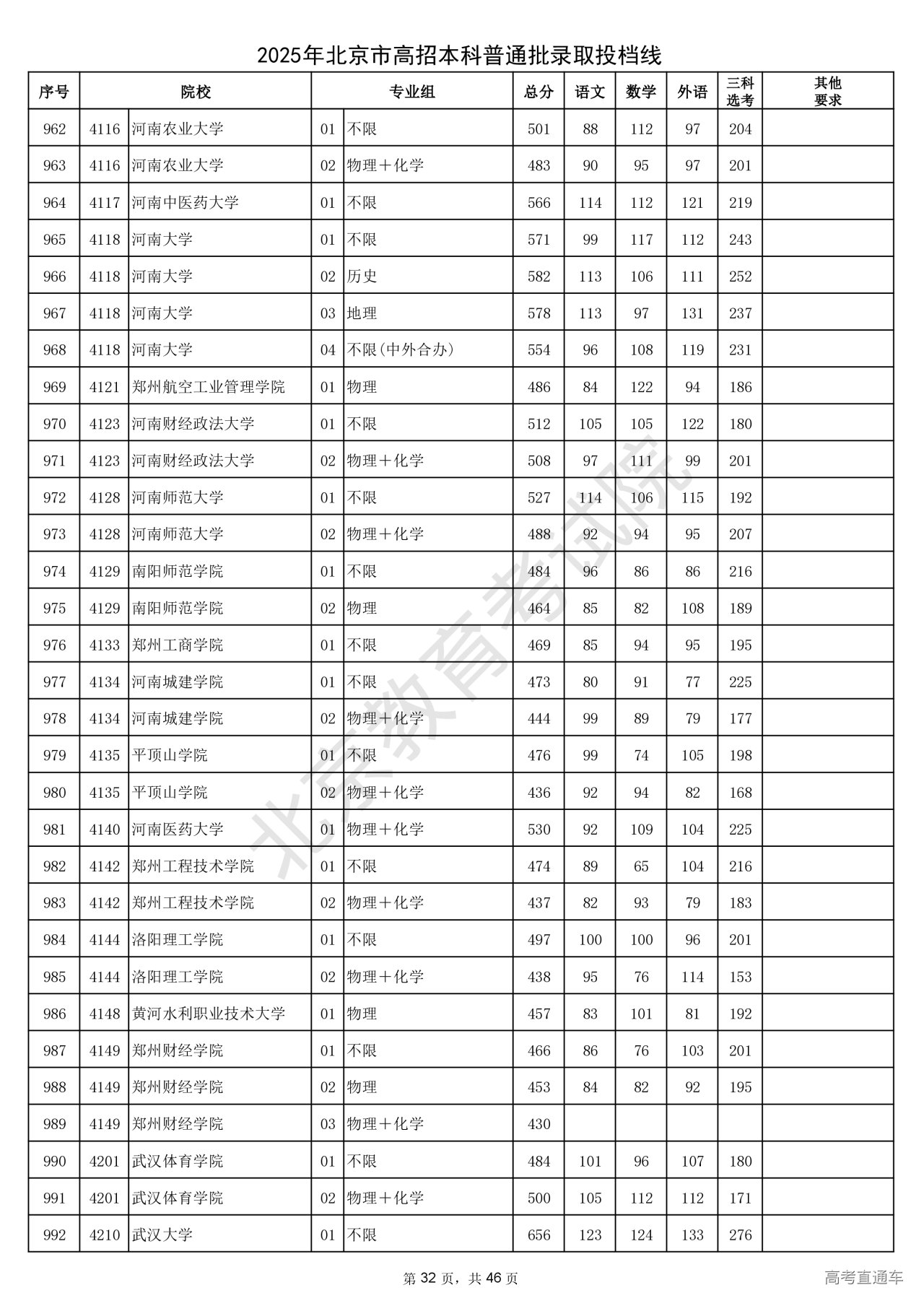 2025年北京市高招本科普通批录取投档线

| 序号 | 院校 | | 专业组 | | 总分 | 语文 | 数学 | 外语 | 三科选考 | 其他要求 |
|---|---|---|---|---|---|---|---|---|---|---|
| 962 | 4116 | 河南农业大学 | 01 | 不限 | 501 | 88 | 112 | 97 | 204 | |
| 963 | 4116 | 河南农业大学 | 02 | 物理＋化学 | 483 | 90 | 95 | 97 | 201 | |
| 964 | 4117 | 河南中医药大学 | 01 | 不限 | 566 | 114 | 112 | 121 | 219 | |
| 965 | 4118 | 河南大学 | 01 | 不限 | 571 | 99 | 117 | 112 | 243 | |
| 966 | 4118 | 河南大学 | 02 | 历史 | 582 | 113 | 106 | 111 | 252 | |
| 967 | 4118 | 河南大学 | 03 | 地理 | 578 | 113 | 97 | 131 | 237 | |
| 968 | 4118 | 河南大学 | 04 | 不限(中外合办) | 554 | 96 | 108 | 119 | 231 | |
| 969 | 4121 | 郑州航空工业管理学院 | 01 | 物理 | 486 | 84 | 122 | 94 | 186 | |
| 970 | 4123 | 河南财经政法大学 | 01 | 不限 | 512 | 105 | 105 | 122 | 180 | |
| 971 | 4123 | 河南财经政法大学 | 02 | 物理＋化学 | 508 | 97 | 111 | 99 | 201 | |
| 972 | 4128 | 河南师范大学 | 01 | 不限 | 527 | 114 | 106 | 115 | 192 | |
| 973 | 4128 | 河南师范大学 | 02 | 物理＋化学 | 488 | 92 | 94 | 95 | 207 | |
| 974 | 4129 | 南阳师范学院 | 01 | 不限 | 484 | 96 | 86 | 86 | 216 | |
| 975 | 4129 | 南阳师范学院 | 02 | 物理 | 464 | 85 | 82 | 108 | 189 | |
| 976 | 4133 | 郑州工商学院 | 01 | 不限 | 469 | 85 | 94 | 95 | 195 | |
| 977 | 4134 | 河南城建学院 | 01 | 不限 | 473 | 80 | 91 | 77 | 225 | |
| 978 | 4134 | 河南城建学院 | 02 | 物理＋化学 | 444 | 99 | 89 | 79 | 177 | |
| 979 | 4135 | 平顶山学院 | 01 | 不限 | 476 | 99 | 74 | 105 | 198 | |
| 980 | 4135 | 平顶山学院 | 02 | 物理＋化学 | 436 | 92 | 94 | 82 | 168 | |
| 981 | 4140 | 河南医药大学 | 01 | 物理＋化学 | 530 | 92 | 109 | 104 | 225 | |
| 982 | 4142 | 郑州工程技术学院 | 01 | 不限 | 474 | 89 | 65 | 104 | 216 | |
| 983 | 4142 | 郑州工程技术学院 | 02 | 物理＋化学 | 437 | 82 | 93 | 79 | 183 | |
| 984 | 4144 | 洛阳理工学院 | 01 | 不限 | 497 | 100 | 100 | 96 | 201 | |
| 985 | 4144 | 洛阳理工学院 | 02 | 物理＋化学 | 438 | 95 | 76 | 114 | 153 | |
| 986 | 4148 | 黄河水利职业技术大学 | 01 | 物理 | 457 | 83 | 101 | 81 | 192 | |
| 987 | 4149 | 郑州财经学院 | 01 | 不限 | 466 | 86 | 76 | 103 | 201 | |
| 988 | 4149 | 郑州财经学院 | 02 | 物理 | 453 | 84 | 82 | 92 | 195 | |
| 989 | 4149 | 郑州财经学院 | 03 | 物理＋化学 | 430 | | | | | |
| 990 | 4201 | 武汉体育学院 | 01 | 不限 | 484 | 101 | 96 | 107 | 180 | |
| 991 | 4201 | 武汉体育学院 | 02 | 物理＋化学 | 500 | 105 | 112 | 112 | 171 | |
| 992 | 4210 | 武汉大学 | 01 | 不限 | 656 | 123 | 124 | 133 | 276 | |

北京教育考试院

第 32 页，共 46 页

高考直通车